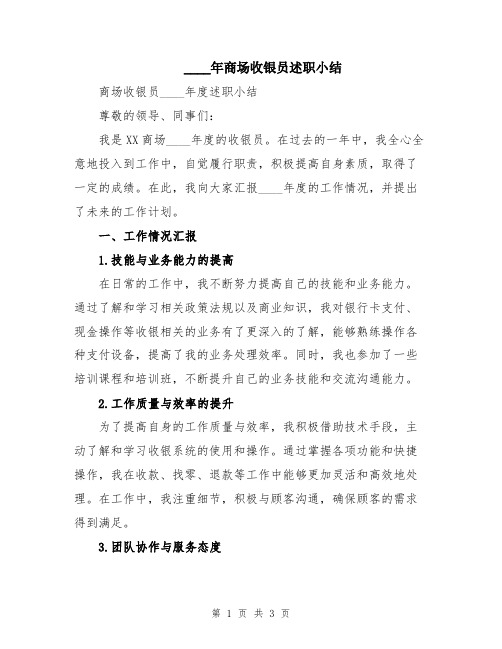 ____年商场收银员述职小结

商场收银员____年度述职小结

尊敬的领导、同事们:

我是XX商场____年度的收银员。在过去的一年中,我全心全意地投入到工作中,自觉履行职责,积极提高自身素质,取得了一定的成绩。在此,我向大家汇报____年度的工作情况,并提出了未来的工作计划。

一、工作情况汇报

1.技能与业务能力的提高

在日常的工作中,我不断努力提高自己的技能和业务能力。通过了解和学习相关政策法规以及商业知识,我对银行卡支付、现金操作等收银相关的业务有了更深入的了解,能够熟练操作各种支付设备,提高了我的业务处理效率。同时,我也参加了一些培训课程和培训班,不断提升自己的业务技能和交流沟通能力。

2.工作质量与效率的提升

为了提高自身的工作质量与效率,我积极借助技术手段,主动了解和学习收银系统的使用和操作。通过掌握各项功能和快捷操作,我在收款、找零、退款等工作中能够更加灵活和高效地处理。在工作中,我注重细节,积极与顾客沟通,确保顾客的需求得到满足。

3.团队协作与服务态度

第 1 页 共 3 页